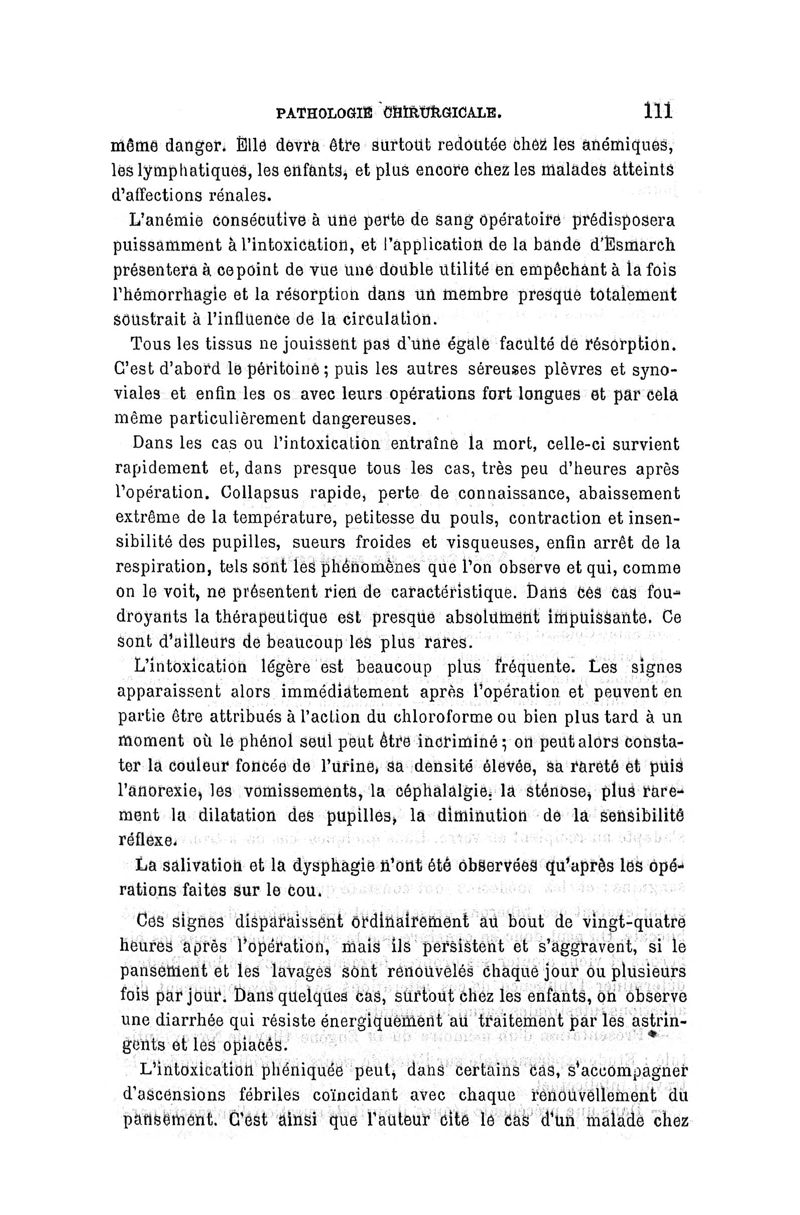 PATHOLOGIE CHIRURGICALE. 111

même danger. Elle devra être surtout redoutée chez les anémiques, les lymphatiques, les enfants, et plus encore chez les malades atteints d'affections rénales.

L'anémie consécutive à une perte de sang opératoire prédisposera puissamment à l'intoxication, et l'application de la bande d'Esmarch présentera à ce point de vue une double utilité en empêchant à la fois l'hémorrhagie et la résorption dans un membre presque totalement soustrait à l'influence de la circulation.

Tous les tissus ne jouissent pas d'une égale faculté de résorption. C'est d'abord le péritoine ; puis les autres séreuses plèvres et synoviales et enfin les os avec leurs opérations fort longues et par cela même particulièrement dangereuses.

Dans les cas ou l'intoxication entraîne la mort, celle-ci survient rapidement et, dans presque tous les cas, très peu d'heures après l'opération. Collapsus rapide, perte de connaissance, abaissement extrême de la température, petitesse du pouls, contraction et insensibilité des pupilles, sueurs froides et visqueuses, enfin arrêt de la respiration, tels sont les phénomènes que l'on observe et qui, comme on le voit, ne présentent rien de caractéristique. Dans ces cas foudroyants la thérapeutique est presque absolument impuissante. Ce sont d'ailleurs de beaucoup les plus rares.

L'intoxication légère est beaucoup plus fréquente. Les signes apparaissent alors immédiatement après l'opération et peuvent en partie être attribués à l'action du chloroforme ou bien plus tard à un moment où le phénol seul peut être incriminé ; on peut alors constater la couleur foncée de l'urine, sa densité élevée, sa rareté et puis l'anorexie, les vomissements, la céphalalgie, la sténose, plus rarement la dilatation des pupilles, la diminution de la sensibilité réflexe.

La salivation et la dysphagie n'ont été observées qu'après les opérations faites sur le cou.

Ces signes disparaissent ordinairement au bout de vingt-quatre heures après l'opération, mais ils persistent et s'aggravent, si le pansement et les lavages sont renouvelés chaque jour ou plusieurs fois par jour. Dans quelques cas, surtout chez les enfants, on observe une diarrhée qui résiste énergiquement au traitement par les astringents et les opiacés.

L'intoxication phéniquée peut, dans certains cas, s'accompagner d'ascensions fébriles coïncidant avec chaque renouvellement du pansement. C'est ainsi que l'auteur cite le cas d'un malade chez